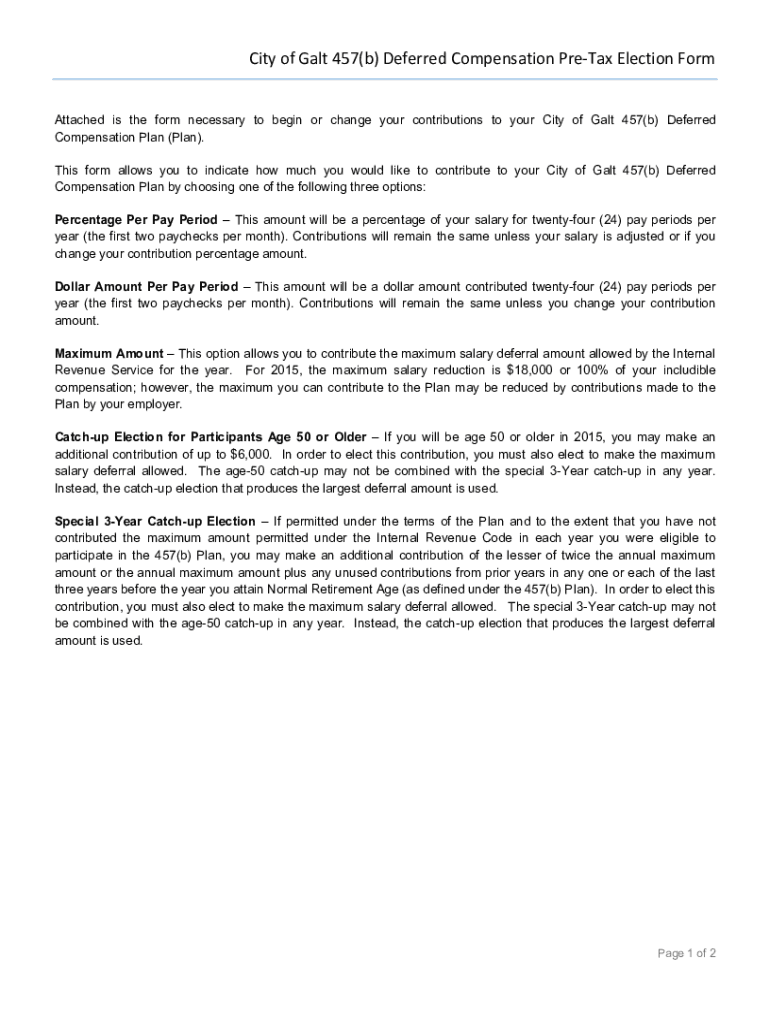 City of Galt 457(b) Deferred Compensation Pre-Tax Election Form

Attached is the form necessary to begin or change your contributions to your City of Galt 457(b) Deferred Compensation Plan (Plan).

This form allows you to indicate how much you would like to contribute to your City of Galt 457(b) Deferred Compensation Plan by choosing one of the following three options:

Percentage Per Pay Period – This amount will be a percentage of your salary for twenty-four (24) pay periods per year (the first two paychecks per month). Contributions will remain the same unless your salary is adjusted or if you change your contribution percentage amount.

Dollar Amount Per Pay Period – This amount will be a dollar amount contributed twenty-four (24) pay periods per year (the first two paychecks per month). Contributions will remain the same unless you change your contribution amount.

Maximum Amount – This option allows you to contribute the maximum salary deferral amount allowed by the Internal Revenue Service for the year. For 2015, the maximum salary reduction is $18,000 or 100% of your includible compensation; however, the maximum you can contribute to the Plan may be reduced by contributions made to the Plan by your employer.

Catch-up Election for Participants Age 50 or Older – If you will be age 50 or older in 2015, you may make an additional contribution of up to $6,000. In order to elect this contribution, you must also elect to make the maximum salary deferral allowed. The age-50 catch-up may not be combined with the special 3-Year catch-up in any year. Instead, the catch-up election that produces the largest deferral amount is used.

Special 3-Year Catch-up Election – If permitted under the terms of the Plan and to the extent that you have not contributed the maximum amount permitted under the Internal Revenue Code in each year you were eligible to participate in the 457(b) Plan, you may make an additional contribution of the lesser of twice the annual maximum amount or the annual maximum amount plus any unused contributions from prior years in any one or each of the last three years before the year you attain Normal Retirement Age (as defined under the 457(b) Plan). In order to elect this contribution, you must also elect to make the maximum salary deferral allowed. The special 3-Year catch-up may not be combined with the age-50 catch-up in any year. Instead, the catch-up election that produces the largest deferral amount is used.

Page 1 of 2